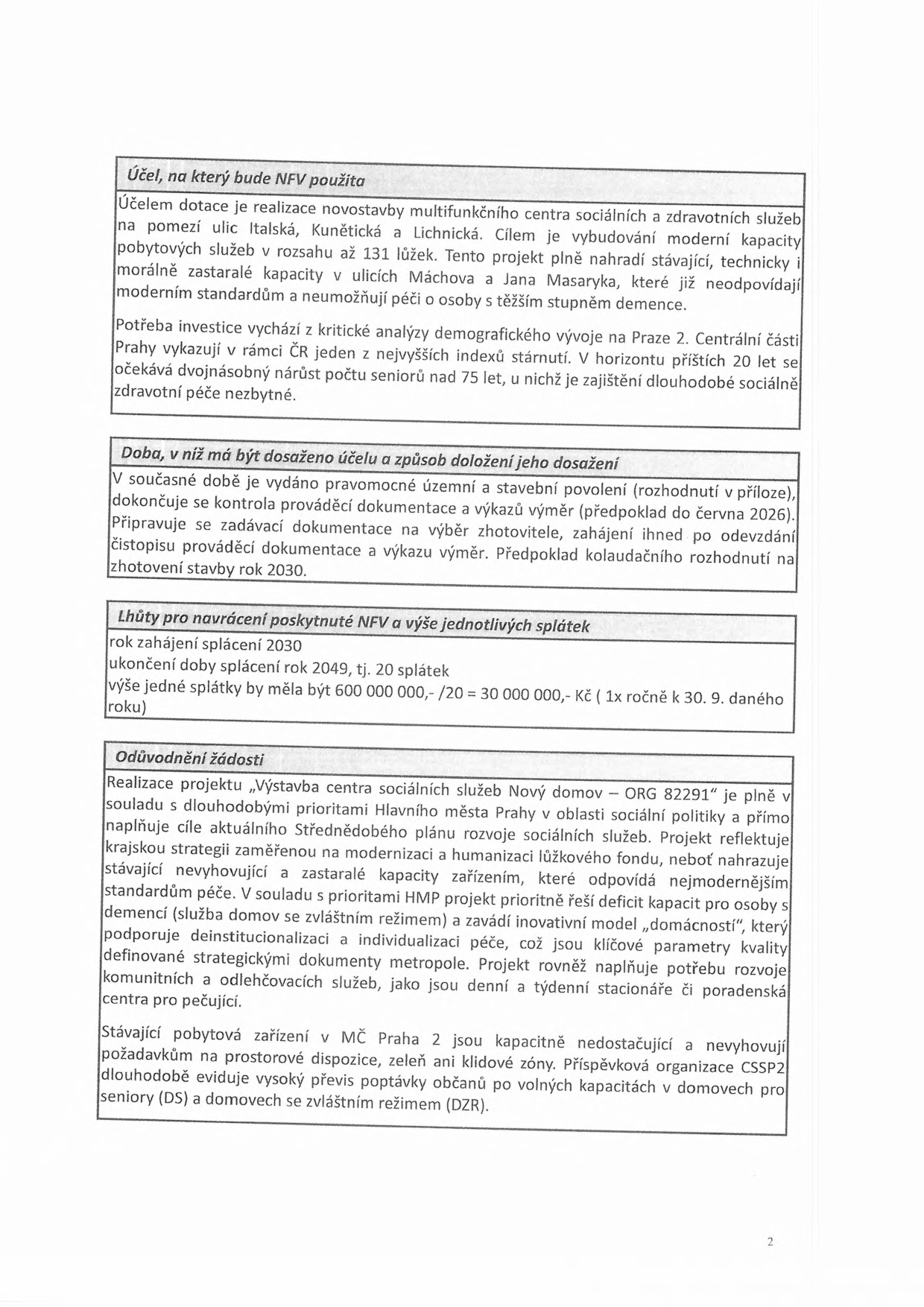 Účel, na který bude NFV použita

Účelem dotace je realizace novostavby multifunkčního centra sociálních a zdravotních služeb na pomezí ulic Italská, Kunětická a Lichnická. Cílem je vybudování moderní kapacity pobytových služeb v rozsahu až 131 lůžek. Tento projekt plně nahradí stávající, technicky i morálně zastaralé kapacity v ulicích Máchova a Jana Masaryka, které již neodpovídají moderním standardům a neumožňují péči o osoby s těžším stupněm demence.

Potřeba investice vychází z kritické analýzy demografického vývoje na Praze 2. Centrální části Prahy vykazují v rámci ČR jeden z nejvyšších indexů stárnutí. V horizontu příštích 20 let se očekává dvojnásobný nárůst počtu seniorů nad 75 let, u nichž je zajištění dlouhodobé sociálně zdravotní péče nezbytné.

Doba, v níž má být dosaženo účelu a způsob doložení jeho dosažení

V současné době je vydáno pravomocné územní a stavební povolení (rozhodnutí v příloze), dokončuje se kontrola prováděcí dokumentace a výkazů výměr (předpoklad do června 2026). Připravuje se zadávací dokumentace na výběr zhotovitele, zahájení ihned po odevzdání čistopisu prováděcí dokumentace a výkazu výměr. Předpoklad kolaudačního rozhodnutí na zhotovení stavby rok 2030.

Lhůty pro navrácení poskytnuté NFV a výše jednotlivých splátek

rok zahájení splácení 2030
ukončení doby splácení rok 2049, tj. 20 splátek
výše jedné splátky by měla být 600 000 000,- /20 = 30 000 000,- Kč ( 1x ročně k 30. 9. daného roku)

Odůvodnění žádosti

Realizace projektu „Výstavba centra sociálních služeb Nový domov – ORG 82291" je plně v souladu s dlouhodobými prioritami Hlavního města Prahy v oblasti sociální politiky a přímo naplňuje cíle aktuálního Střednědobého plánu rozvoje sociálních služeb. Projekt reflektuje krajskou strategii zaměřenou na modernizaci a humanizaci lůžkového fondu, neboť nahrazuje stávající nevyhovující a zastaralé kapacity zařízením, které odpovídá nejmodernějším standardům péče. V souladu s prioritami HMP projekt prioritně řeší deficit kapacit pro osoby s demencí (služba domov se zvláštním režimem) a zavádí inovativní model „domácností", který podporuje deinstitucionalizaci a individualizaci péče, což jsou klíčové parametry kvality definované strategickými dokumenty metropole. Projekt rovněž naplňuje potřebu rozvoje komunitních a odlehčovacích služeb, jako jsou denní a týdenní stacionáře či poradenská centra pro pečující.

Stávající pobytová zařízení v MČ Praha 2 jsou kapacitně nedostačující a nevyhovují požadavkům na prostorové dispozice, zeleň ani klidové zóny. Příspěvková organizace CSSP2 dlouhodobě eviduje vysoký převis poptávky občanů po volných kapacitách v domovech pro seniory (DS) a domovech se zvláštním režimem (DZR).

2